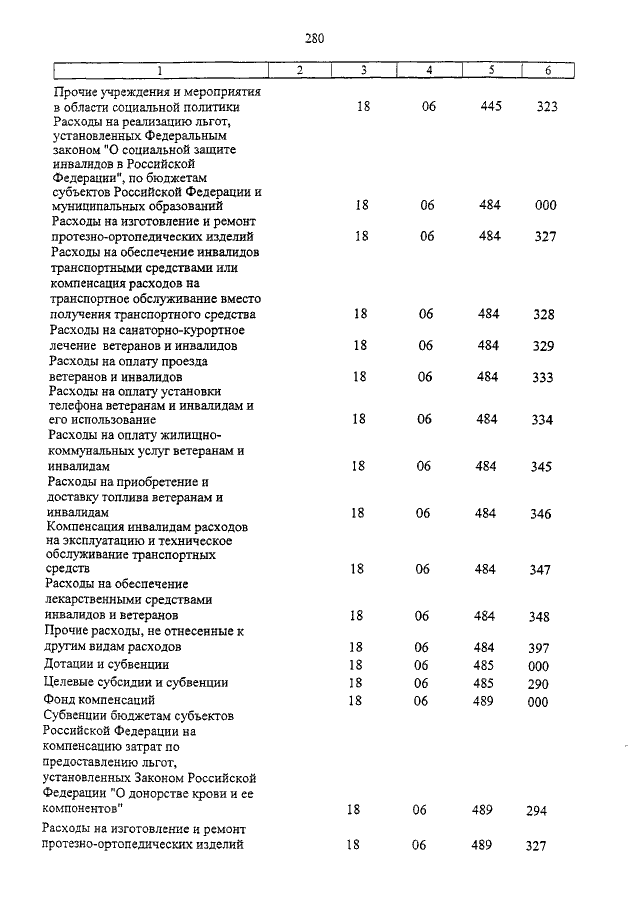 280

| 1 | 2 | 3 | 4 | 5 | 6 |
|---|---|---|---|---|---|
| Прочие учреждения и мероприятия в области социальной политики | | 18 | 06 | 445 | 323 |
| Расходы на реализацию льгот, установленных Федеральным законом "О социальной защите инвалидов в Российской Федерации", по бюджетам субъектов Российской Федерации и муниципальных образований | | 18 | 06 | 484 | 000 |
| Расходы на изготовление и ремонт протезно-ортопедических изделий | | 18 | 06 | 484 | 327 |
| Расходы на обеспечение инвалидов транспортными средствами или компенсация расходов на транспортное обслуживание вместо получения транспортного средства | | 18 | 06 | 484 | 328 |
| Расходы на санаторно-курортное лечение ветеранов и инвалидов | | 18 | 06 | 484 | 329 |
| Расходы на оплату проезда ветеранов и инвалидов | | 18 | 06 | 484 | 333 |
| Расходы на оплату установки телефона ветеранам и инвалидам и его использование | | 18 | 06 | 484 | 334 |
| Расходы на оплату жилищно-коммунальных услуг ветеранам и инвалидам | | 18 | 06 | 484 | 345 |
| Расходы на приобретение и доставку топлива ветеранам и инвалидам | | 18 | 06 | 484 | 346 |
| Компенсация инвалидам расходов на эксплуатацию и техническое обслуживание транспортных средств | | 18 | 06 | 484 | 347 |
| Расходы на обеспечение лекарственными средствами инвалидов и ветеранов | | 18 | 06 | 484 | 348 |
| Прочие расходы, не отнесенные к другим видам расходов | | 18 | 06 | 484 | 397 |
| Дотации и субвенции | | 18 | 06 | 485 | 000 |
| Целевые субсидии и субвенции | | 18 | 06 | 485 | 290 |
| Фонд компенсаций | | 18 | 06 | 489 | 000 |
| Субвенции бюджетам субъектов Российской Федерации на компенсацию затрат по предоставлению льгот, установленных Законом Российской Федерации "О донорстве крови и ее компонентов" | | 18 | 06 | 489 | 294 |
| Расходы на изготовление и ремонт протезно-ортопедических изделий | | 18 | 06 | 489 | 327 |